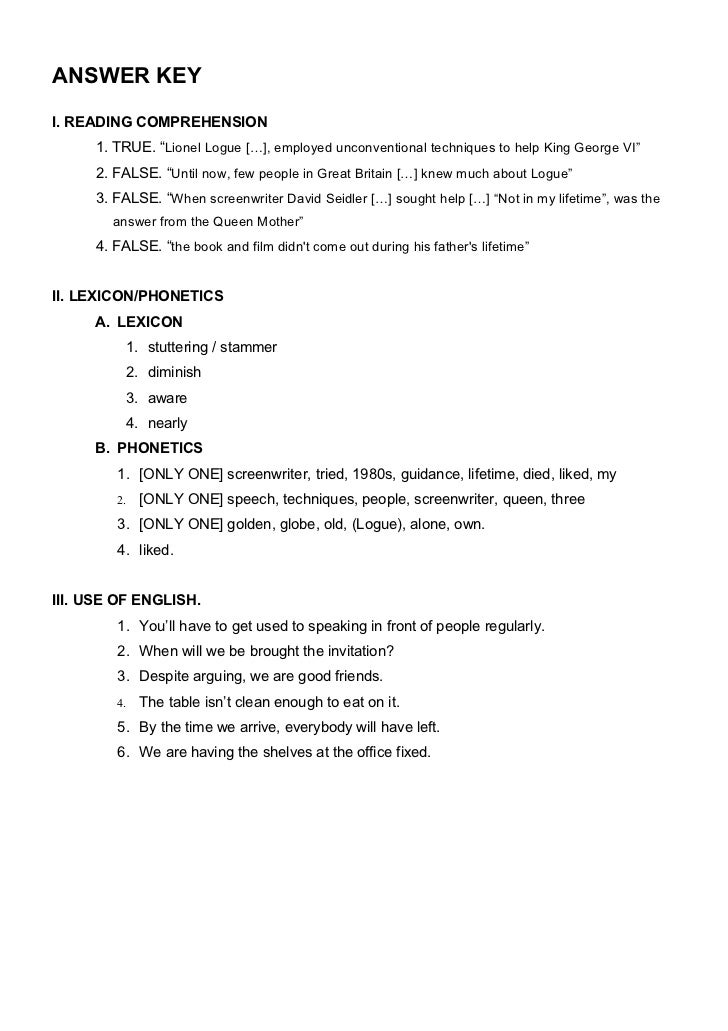 ANSWER KEY

I. READING COMPREHENSION

1. TRUE. “Lionel Logue […], employed unconventional techniques to help King George VI”

2. FALSE. “Until now, few people in Great Britain […] knew much about Logue”

3. FALSE. “When screenwriter David Seidler […] sought help […] “Not in my lifetime”, was the answer from the Queen Mother”

4. FALSE. “the book and film didn't come out during his father's lifetime”

II. LEXICON/PHONETICS

A. LEXICON

1. stuttering / stammer
2. diminish
3. aware
4. nearly

B. PHONETICS

1. [ONLY ONE] screenwriter, tried, 1980s, guidance, lifetime, died, liked, my
2. [ONLY ONE] speech, techniques, people, screenwriter, queen, three
3. [ONLY ONE] golden, globe, old, (Logue), alone, own.
4. liked.

III. USE OF ENGLISH.

1. You’ll have to get used to speaking in front of people regularly.
2. When will we be brought the invitation?
3. Despite arguing, we are good friends.
4. The table isn’t clean enough to eat on it.
5. By the time we arrive, everybody will have left.
6. We are having the shelves at the office fixed.